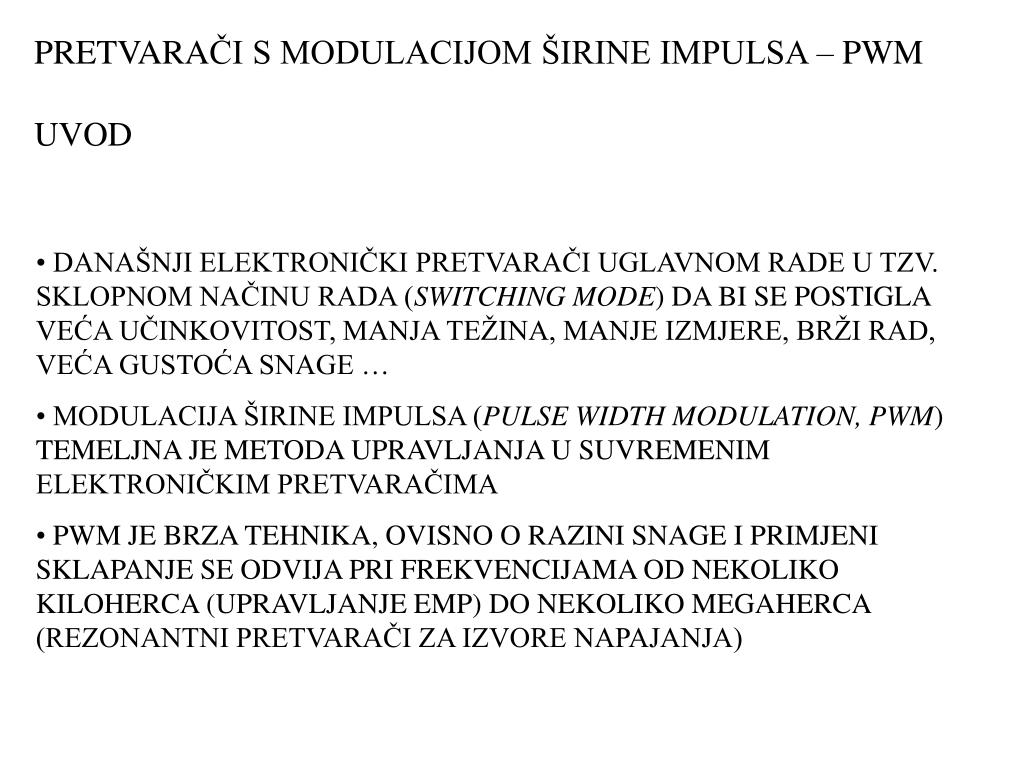 PRETVARAČI S MODULACIJOM ŠIRINE IMPULSA – PWM

UVOD

• DANAŠNJI ELEKTRONIČKI PRETVARAČI UGLAVNOM RADE U TZV. SKLOPNOM NAČINU RADA (SWITCHING MODE) DA BI SE POSTIGLA VEĆA UČINKOVITOST, MANJA TEŽINA, MANJE IZMJERE, BRŽI RAD, VEĆA GUSTOĆA SNAGE …

• MODULACIJA ŠIRINE IMPULSA (PULSE WIDTH MODULATION, PWM) TEMELJNA JE METODA UPRAVLJANJA U SUVREMENIM ELEKTRONIČKIM PRETVARAČIMA

• PWM JE BRZA TEHNIKA, OVISNO O RAZINI SNAGE I PRIMJENI SKLAPANJE SE ODVIJA PRI FREKVENCIJAMA OD NEKOLIKO KILOHERCA (UPRAVLJANJE EMP) DO NEKOLIKO MEGAHERCA (REZONANTNI PRETVARAČI ZA IZVORE NAPAJANJA)